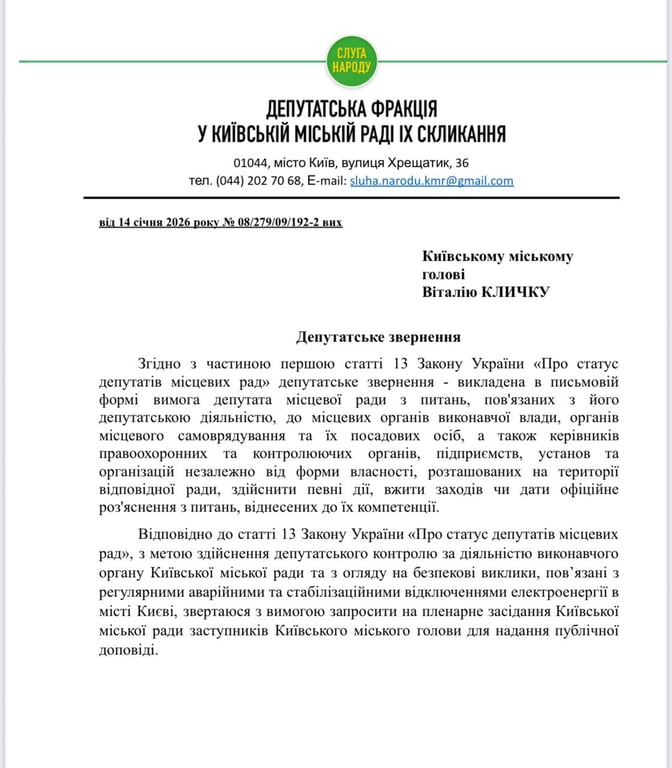 СЛУГА НАРОДУ

ДЕПУТАТСЬКА ФРАКЦІЯ
У КИЇВСЬКІЙ МІСЬКІЙ РАДІ IX СКЛИКАННЯ

01044, місто Київ, вулиця Хрещатик, 36
тел. (044) 202 70 68, E-mail: sluha.narodu.kmr@gmail.com

від 14 січня 2026 року № 08/279/09/192-2 вих

Київському міському голові
Віталію КЛИЧКУ

Депутатське звернення

Згідно з частиною першою статті 13 Закону України «Про статус депутатів місцевих рад» депутатське звернення - викладена в письмовій формі вимога депутата місцевої ради з питань, пов'язаних з його депутатською діяльністю, до місцевих органів виконавчої влади, органів місцевого самоврядування та їх посадових осіб, а також керівників правоохоронних та контролюючих органів, підприємств, установ та організацій незалежно від форми власності, розташованих на території відповідної ради, здійснити певні дії, вжити заходів чи дати офіційне роз'яснення з питань, віднесених до їх компетенції.

Відповідно до статті 13 Закону України «Про статус депутатів місцевих рад», з метою здійснення депутатського контролю за діяльністю виконавчого органу Київської міської ради та з огляду на безпекові виклики, пов'язані з регулярними аварійними та стабілізаційними відключеннями електроенергії в місті Києві, звертаюся з вимогою запросити на пленарне засідання Київської міської ради заступників Київського міського голови для надання публічної доповіді.